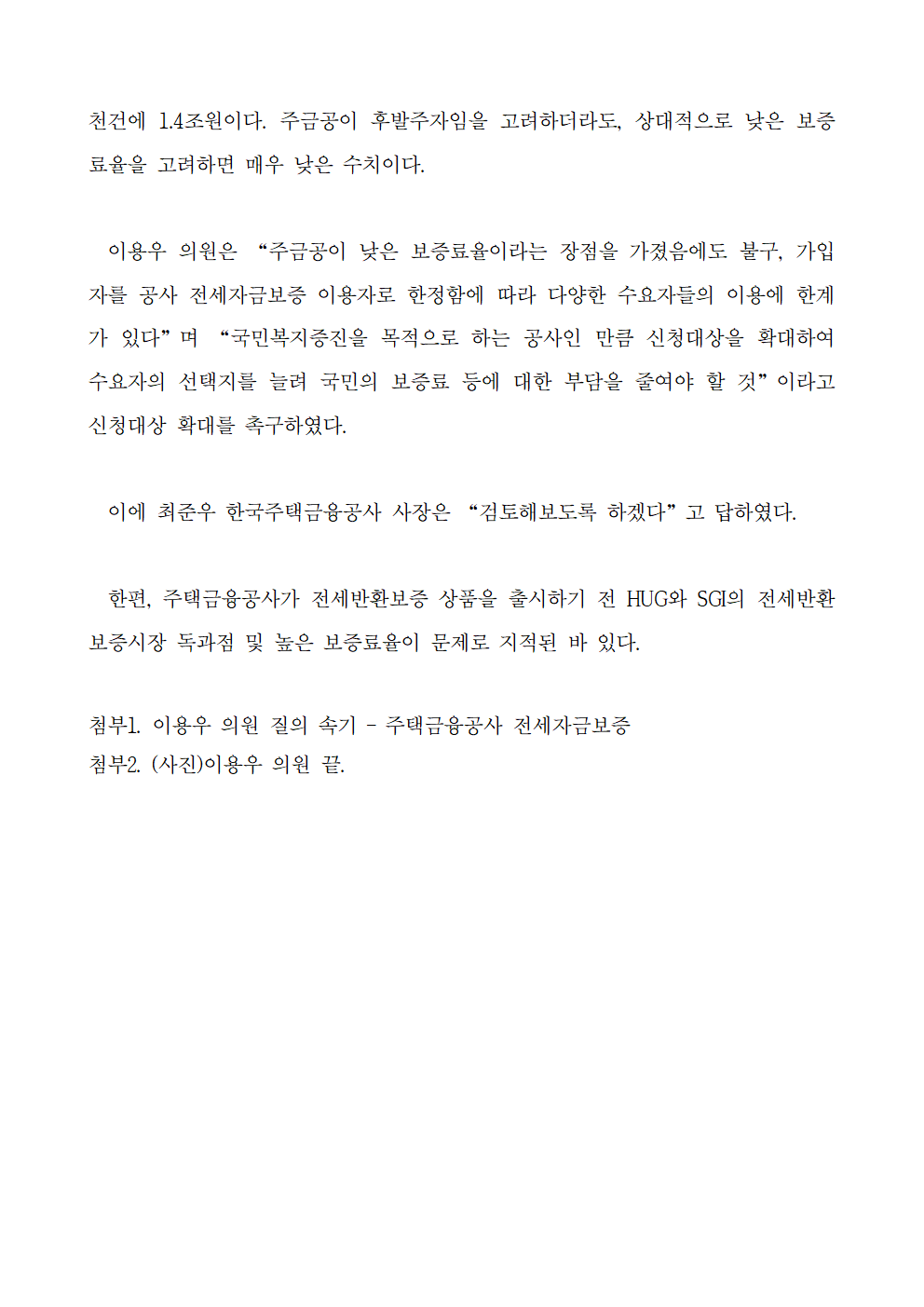 천건에 1.4조원이다. 주금공이 후발주자임을 고려하더라도, 상대적으로 낮은 보증료율을 고려하면 매우 낮은 수치이다.

이용우 의원은 “주금공이 낮은 보증료율이라는 장점을 가졌음에도 불구, 가입자를 공사 전세자금보증 이용자로 한정함에 따라 다양한 수요자들의 이용에 한계가 있다”며 “국민복지증진을 목적으로 하는 공사인 만큼 신청대상을 확대하여 수요자의 선택지를 늘려 국민의 보증료 등에 대한 부담을 줄여야 할 것”이라고 신청대상 확대를 촉구하였다.

이에 최준우 한국주택금융공사 사장은 “검토해보도록 하겠다”고 답하였다.

한편, 주택금융공사가 전세반환보증 상품을 출시하기 전 HUG와 SGI의 전세반환보증시장 독과점 및 높은 보증료율이 문제로 지적된 바 있다.

첨부1. 이용우 의원 질의 속기 - 주택금융공사 전세자금보증
첨부2. (사진)이용우 의원 끝.